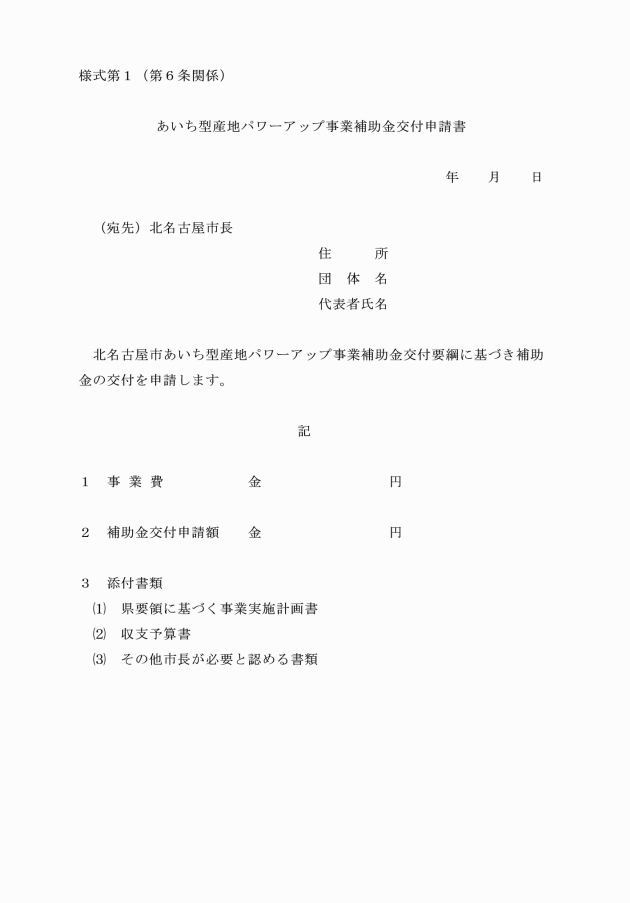 様式第１（第６条関係）

あいち型産地パワーアップ事業補助金交付申請書

年　　月　　日

（宛先）北名古屋市長

住　　所
団　体　名
代表者氏名

北名古屋市あいち型産地パワーアップ事業補助金交付要綱に基づき補助金の交付を申請します。

記

１　事 業 費　　　　　金　　　　　　　円

２　補助金交付申請額　金　　　　　　　円

３　添付書類
⑴　県要領に基づく事業実施計画書
⑵　収支予算書
⑶　その他市長が必要と認める書類